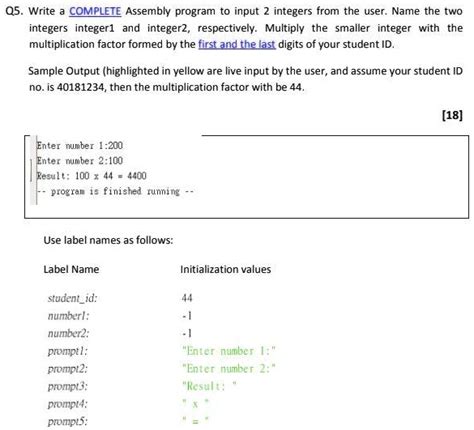 Q5. Write a COMPLETE Assembly program to input 2 integers from the user. Name the two integers integer1 and integer2, respectively. Multiply the smaller integer with the multiplication factor formed by the first and the last digits of your student ID.

Sample Output (highlighted in yellow are live input by the user, and assume your student ID no. is 40181234, then the multiplication factor with be 44.

[18]

Enter number 1:200
Enter number 2:100
Result: 100 x 44 = 4400
-- program is finished running --

Use label names as follows:

| Label Name | Initialization values |
|---|---|
| student_id: | 44 |
| number1: | -1 |
| number2: | -1 |
| prompt1: | "Enter number 1:" |
| prompt2: | "Enter number 2:" |
| prompt3: | "Result: " |
| prompt4: | " x " |
| prompt5: | " = " |